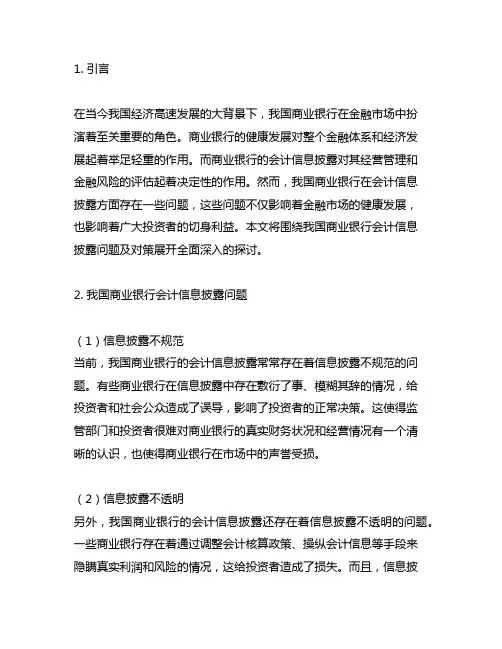 1. 引言

在当今我国经济高速发展的大背景下，我国商业银行在金融市场中扮演着至关重要的角色。商业银行的健康发展对整个金融体系和经济发展起着举足轻重的作用。而商业银行的会计信息披露对其经营管理和金融风险的评估起着决定性的作用。然而，我国商业银行在会计信息披露方面存在一些问题，这些问题不仅影响着金融市场的健康发展，也影响着广大投资者的切身利益。本文将围绕我国商业银行会计信息披露问题及对策展开全面深入的探讨。

2. 我国商业银行会计信息披露问题

（1）信息披露不规范
当前，我国商业银行的会计信息披露常常存在着信息披露不规范的问题。有些商业银行在信息披露中存在敷衍了事、模糊其辞的情况，给投资者和社会公众造成了误导，影响了投资者的正常决策。这使得监管部门和投资者很难对商业银行的真实财务状况和经营情况有一个清晰的认识，也使得商业银行在市场中的声誉受损。

（2）信息披露不透明
另外，我国商业银行的会计信息披露还存在着信息披露不透明的问题。一些商业银行存在着通过调整会计核算政策、操纵会计信息等手段来隐瞒真实利润和风险的情况，这给投资者造成了损失。而且，信息披